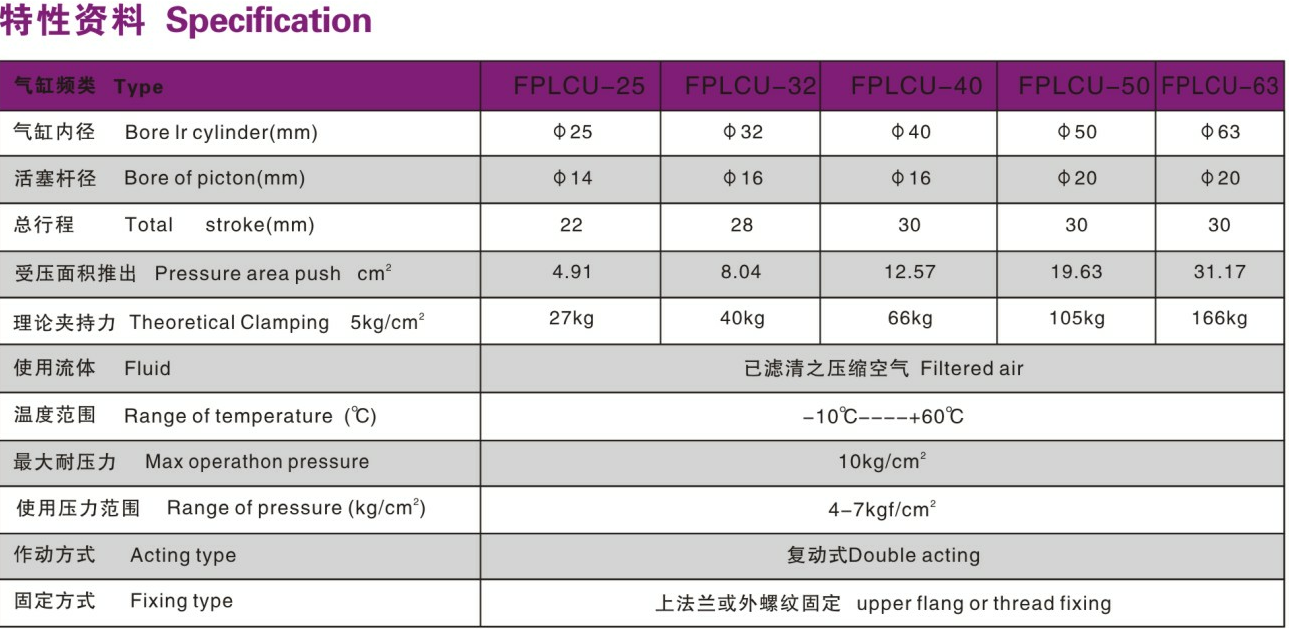 特性资料 Specification

| 气缸频类 Type | FPLCU-25 | FPLCU-32 | FPLCU-40 | FPLCU-50 | FPLCU-63 |
|---|---|---|---|---|---|
| 气缸内径 Bore Ir cylinder(mm) | Φ25 | Φ32 | Φ40 | Φ50 | Φ63 |
| 活塞杆径 Bore of picton(mm) | Φ14 | Φ16 | Φ16 | Φ20 | Φ20 |
| 总行程 Total stroke(mm) | 22 | 28 | 30 | 30 | 30 |
| 受压面积推出 Pressure area push $cm^2$ | 4.91 | 8.04 | 12.57 | 19.63 | 31.17 |
| 理论夹持力 Theoretical Clamping $5kg/cm^2$ | 27kg | 40kg | 66kg | 105kg | 166kg |
| 使用流体 Fluid | 已滤清之压缩空气 Filtered air | | | | |
| 温度范围 Range of temperature (℃) | -10℃----+60℃ | | | | |
| 最大耐压力 Max operathon pressure | $10kg/cm^2$ | | | | |
| 使用压力范围 Range of pressure ($kg/cm^2$) | $4-7kgf/cm^2$ | | | | |
| 作动方式 Acting type | 复动式Double acting | | | | |
| 固定方式 Fixing type | 上法兰或外螺纹固定 upper flang or thread fixing | | | | |